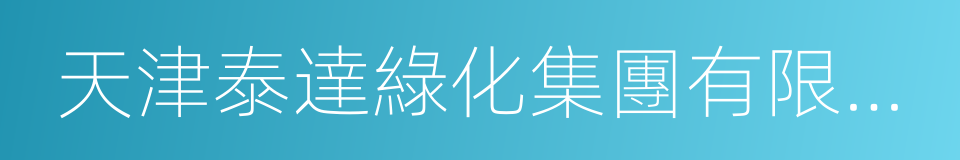 天津泰達綠化集團有限...